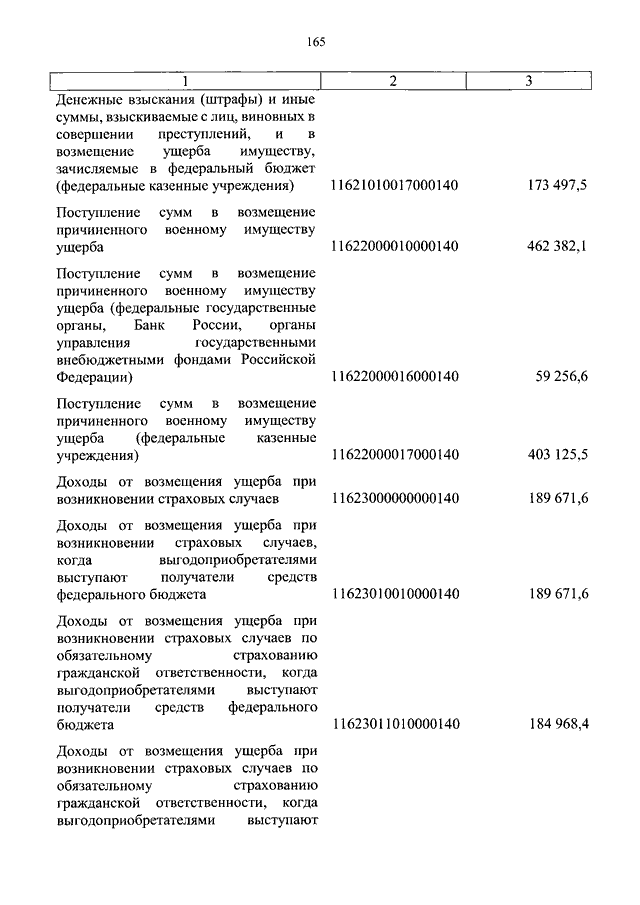 165

| 1 | 2 | 3 |
|---|---|---|
| Денежные взыскания (штрафы) и иные суммы, взыскиваемые с лиц, виновных в совершении преступлений, и в возмещение ущерба имуществу, зачисляемые в федеральный бюджет (федеральные казенные учреждения) | 11621010017000140 | 173 497,5 |
| Поступление сумм в возмещение причиненного военному имуществу ущерба | 11622000010000140 | 462 382,1 |
| Поступление сумм в возмещение причиненного военному имуществу ущерба (федеральные государственные органы, Банк России, органы управления государственными внебюджетными фондами Российской Федерации) | 11622000016000140 | 59 256,6 |
| Поступление сумм в возмещение причиненного военному имуществу ущерба (федеральные казенные учреждения) | 11622000017000140 | 403 125,5 |
| Доходы от возмещения ущерба при возникновении страховых случаев | 11623000000000140 | 189 671,6 |
| Доходы от возмещения ущерба при возникновении страховых случаев, когда выгодоприобретателями выступают получатели средств федерального бюджета | 11623010010000140 | 189 671,6 |
| Доходы от возмещения ущерба при возникновении страховых случаев по обязательному страхованию гражданской ответственности, когда выгодоприобретателями выступают получатели средств федерального бюджета | 11623011010000140 | 184 968,4 |
| Доходы от возмещения ущерба при возникновении страховых случаев по обязательному страхованию гражданской ответственности, когда выгодоприобретателями выступают | | |